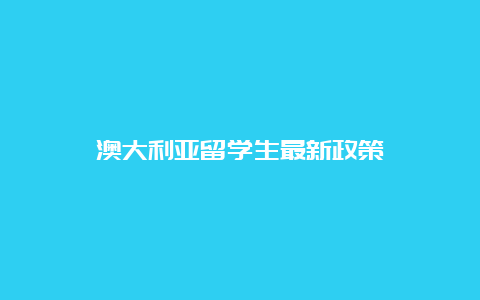 澳大利亚留学生最新政策